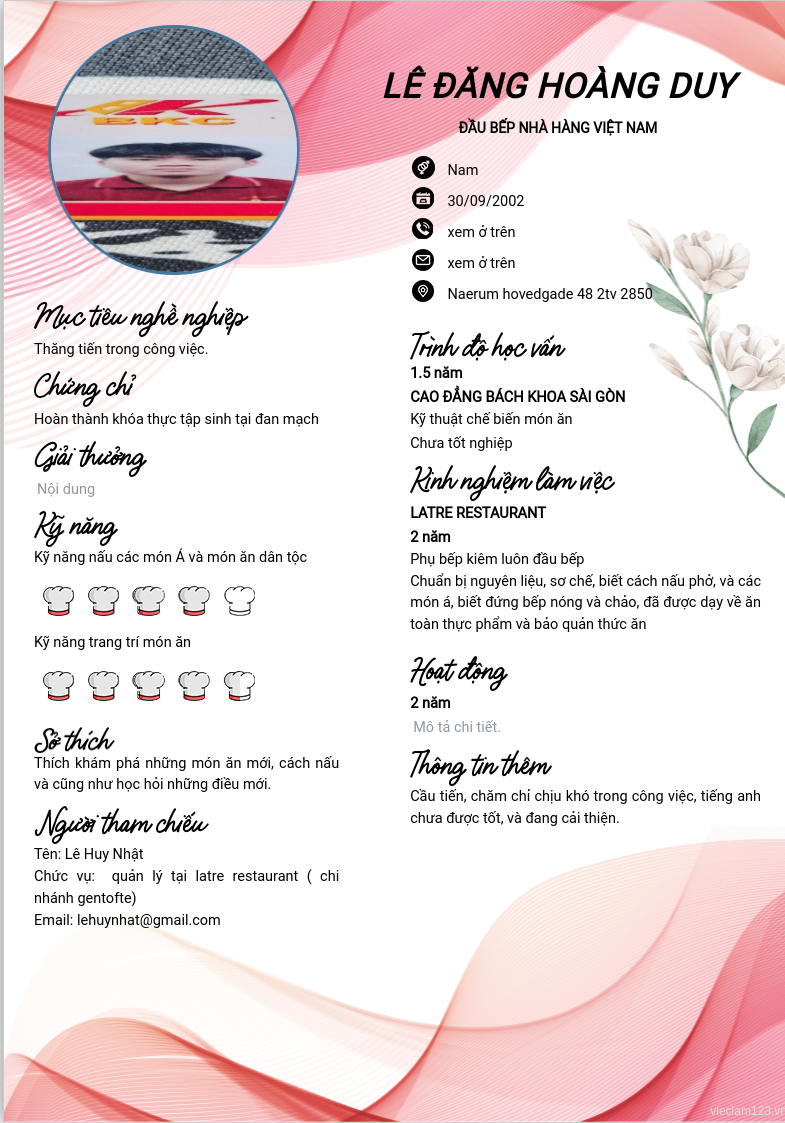 BKC

LÊ ĐĂNG HOÀNG DUY

ĐẦU BẾP NHÀ HÀNG VIỆT NAM

Nam

30/09/2002

xem ở trên

xem ở trên

Naerum hovedgade 48 2tv 2850

Mục tiêu nghề nghiệp

Thăng tiến trong công việc.

Chứng chỉ

Hoàn thành khóa thực tập sinh tại đan mạch

Giải thưởng

Nội dung

Kỹ năng

Kỹ năng nấu các món Á và món ăn dân tộc

Kỹ năng trang trí món ăn

Sở thích

Thích khám phá những món ăn mới, cách nấu và cũng như học hỏi những điều mới.

Người tham chiếu

Tên: Lê Huy Nhật

Chức vụ: quản lý tại latre restaurant ( chi nhánh gentofte)

Email: lehuynhat@gmail.com

Trình độ học vấn

1.5 năm

CAO ĐẲNG BÁCH KHOA SÀI GÒN

Kỹ thuật chế biến món ăn

Chưa tốt nghiệp

Kinh nghiệm làm việc

LATRE RESTAURANT

2 năm

Phụ bếp kiêm luôn đầu bếp

Chuẩn bị nguyên liệu, sơ chế, biết cách nấu phở, và các món á, biết đứng bếp nóng và chảo, đã được dạy về ăn toàn thực phẩm và bảo quản thức ăn

Hoạt động

2 năm

Mô tả chi tiết.

Thông tin thêm

Cầu tiến, chăm chỉ chịu khó trong công việc, tiếng anh chưa được tốt, và đang cải thiện.

vieclam123.vn